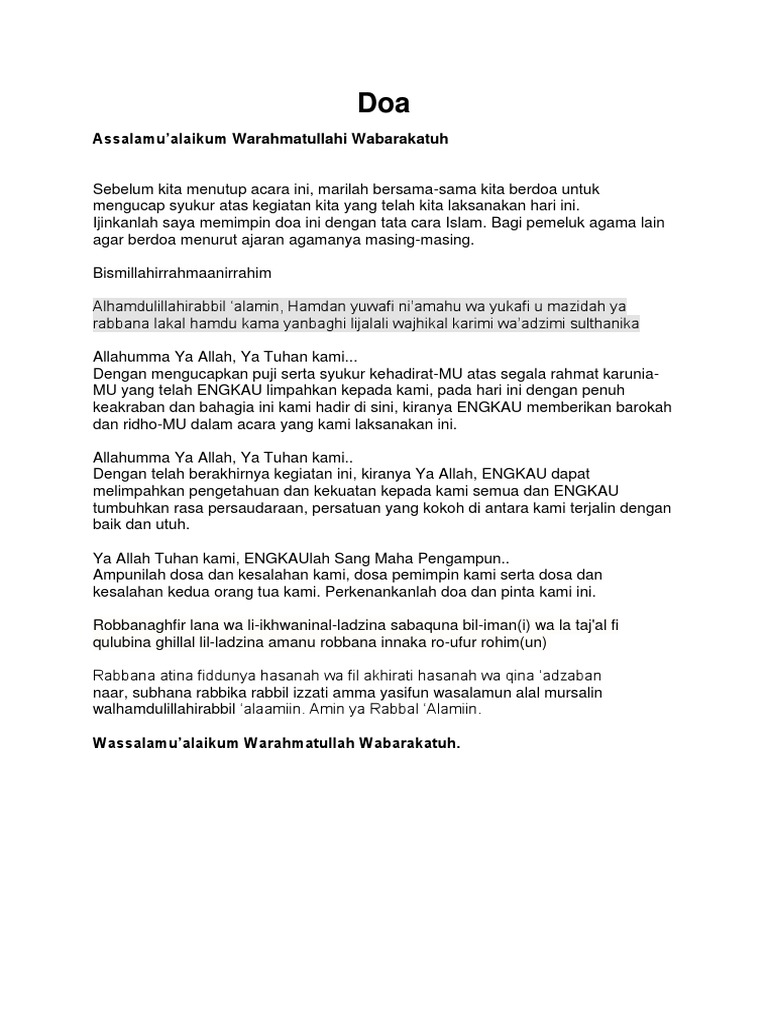 Doa

Assalamu'alaikum Warahmatullahi Wabarakatuh

Sebelum kita menutup acara ini, marilah bersama-sama kita berdoa untuk mengucap syukur atas kegiatan kita yang telah kita laksanakan hari ini.
Ijinkanlah saya memimpin doa ini dengan tata cara Islam. Bagi pemeluk agama lain agar berdoa menurut ajaran agamanya masing-masing.

Bismillahirrahmaanirrahim

Alhamdulillahirabbil 'alamin, Hamdan yuwafi ni'amahu wa yukafi u mazidah ya rabbana lakal hamdu kama yanbaghi lijalali wajhikal karimi wa'adzimi sulthanika

Allahumma Ya Allah, Ya Tuhan kami...
Dengan mengucapkan puji serta syukur kehadirat-MU atas segala rahmat karunia-MU yang telah ENGKAU limpahkan kepada kami, pada hari ini dengan penuh keakraban dan bahagia ini kami hadir di sini, kiranya ENGKAU memberikan barokah dan ridho-MU dalam acara yang kami laksanakan ini.

Allahumma Ya Allah, Ya Tuhan kami..
Dengan telah berakhirnya kegiatan ini, kiranya Ya Allah, ENGKAU dapat melimpahkan pengetahuan dan kekuatan kepada kami semua dan ENGKAU tumbuhkan rasa persaudaraan, persatuan yang kokoh di antara kami terjalin dengan baik dan utuh.

Ya Allah Tuhan kami, ENGKAUlah Sang Maha Pengampun..
Ampunilah dosa dan kesalahan kami, dosa pemimpin kami serta dosa dan kesalahan kedua orang tua kami. Perkenankanlah doa dan pinta kami ini.

Robbanaghfir lana wa li-ikhwaninal-ladzina sabaquna bil-iman(i) wa la taj'al fi qulubina ghillal lil-ladzina amanu robbana innaka ro-ufur rohim(un)

Rabbana atina fiddunya hasanah wa fil akhirati hasanah wa qina 'adzaban naar, subhana rabbika rabbil izzati amma yasifun wasalamun alal mursalin walhamdulillahirabbil 'alaamiin. Amin ya Rabbal 'Alamiin.

Wassalamu'alaikum Warahmatullah Wabarakatuh.